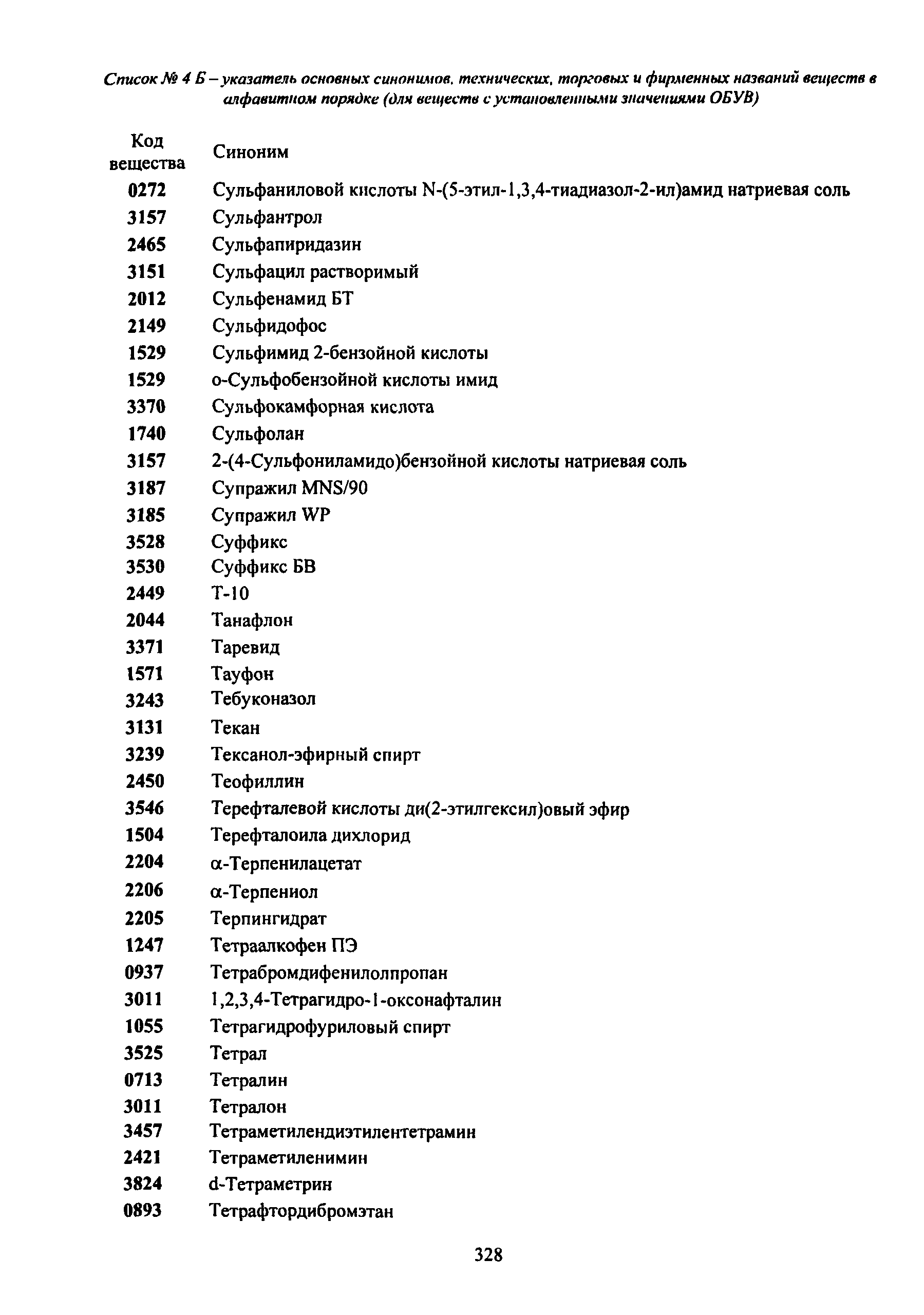 Список № 4 Б – указатель основных синонимов, технических, торговых и фирменных названий веществ в алфавитном порядке (для веществ с установленными значениями ОБУВ)

| Код вещества | Синоним |
|---|---|
| 0272 | Сульфаниловой кислоты N-(5-этил-1,3,4-тиадиазол-2-ил)амид натриевая соль |
| 3157 | Сульфантрол |
| 2465 | Сульфапиридазин |
| 3151 | Сульфацил растворимый |
| 2012 | Сульфенамид БТ |
| 2149 | Сульфидофос |
| 1529 | Сульфимид 2-бензойной кислоты |
| 1529 | о-Сульфобензойной кислоты имид |
| 3370 | Сульфокамфорная кислота |
| 1740 | Сульфолан |
| 3157 | 2-(4-Сульфониламидо)бензойной кислоты натриевая соль |
| 3187 | Супражил MNS/90 |
| 3185 | Супражил WP |
| 3528 | Суффикс |
| 3530 | Суффикс БВ |
| 2449 | Т-10 |
| 2044 | Танафлон |
| 3371 | Таревид |
| 1571 | Тауфон |
| 3243 | Тебуконазол |
| 3131 | Текан |
| 3239 | Тексанол-эфирный спирт |
| 2450 | Теофиллин |
| 3546 | Терефталевой кислоты ди(2-этилгексил)овый эфир |
| 1504 | Терефталоила дихлорид |
| 2204 | α-Терпенилацетат |
| 2206 | α-Терпениол |
| 2205 | Терпингидрат |
| 1247 | Тетраалкофен ПЭ |
| 0937 | Тетрабромдифенилолпропан |
| 3011 | 1,2,3,4-Тетрагидро-1-оксонафталин |
| 1055 | Тетрагидрофуриловый спирт |
| 3525 | Тетрал |
| 0713 | Тетралин |
| 3011 | Тетралон |
| 3457 | Тетраметилендиэтилентетрамин |
| 2421 | Тетраметиленимин |
| 3824 | d-Тетраметрин |
| 0893 | Тетрафтордибромэтан |

328